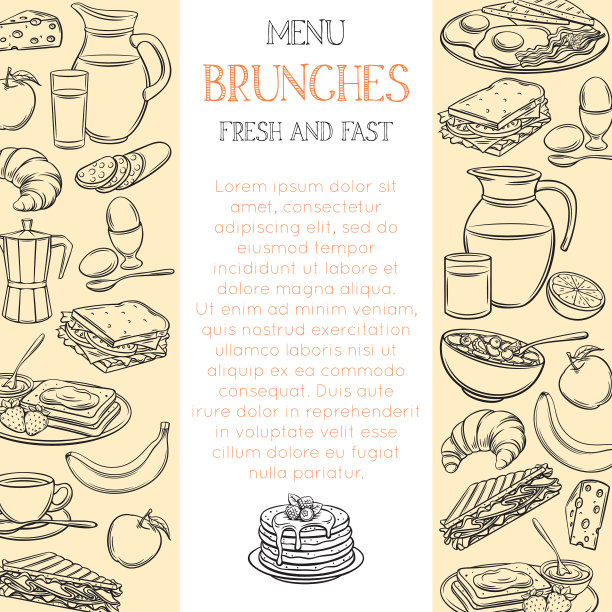 MENU

BRUNCHES

FRESH AND FAST

Lorem ipsum dolor sit amet, consectetur adipiscing elit, sed do eiusmod tempor incididunt ut labore et dolore magna aliqua. Ut enim ad minim veniam, quis nostrud exercitation ullamco laboris nisi ut aliquip ex ea commodo consequat. Duis aute irure dolor in reprehenderit in voluptate velit esse cillum dolore eu fugiat nulla pariatur.